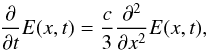 $\frac{\partial}{\partial t}E(x,t) = \frac{c}{3}\frac{\partial^2}{\partial x^2}E(x,t),$